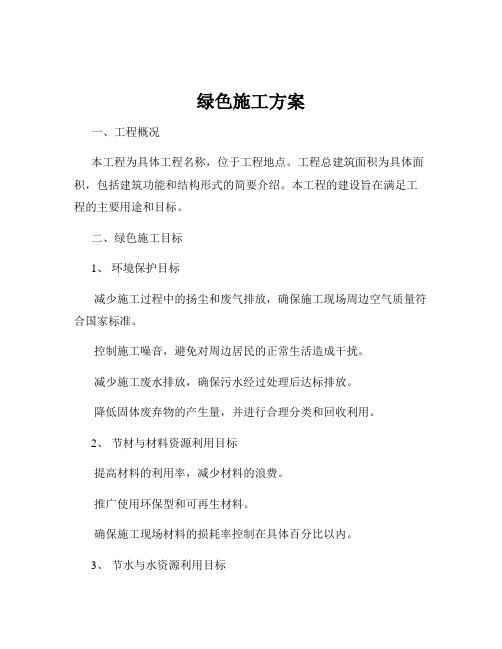 绿色施工方案

一、工程概况

本工程为具体工程名称，位于工程地点。工程总建筑面积为具体面积，包括建筑功能和结构形式的简要介绍。本工程的建设旨在满足工程的主要用途和目标。

二、绿色施工目标

1、 环境保护目标

减少施工过程中的扬尘和废气排放，确保施工现场周边空气质量符合国家标准。

控制施工噪音，避免对周边居民的正常生活造成干扰。

减少施工废水排放，确保污水经过处理后达标排放。

降低固体废弃物的产生量，并进行合理分类和回收利用。

2、 节材与材料资源利用目标

提高材料的利用率，减少材料的浪费。

推广使用环保型和可再生材料。

确保施工现场材料的损耗率控制在具体百分比以内。

3、 节水与水资源利用目标